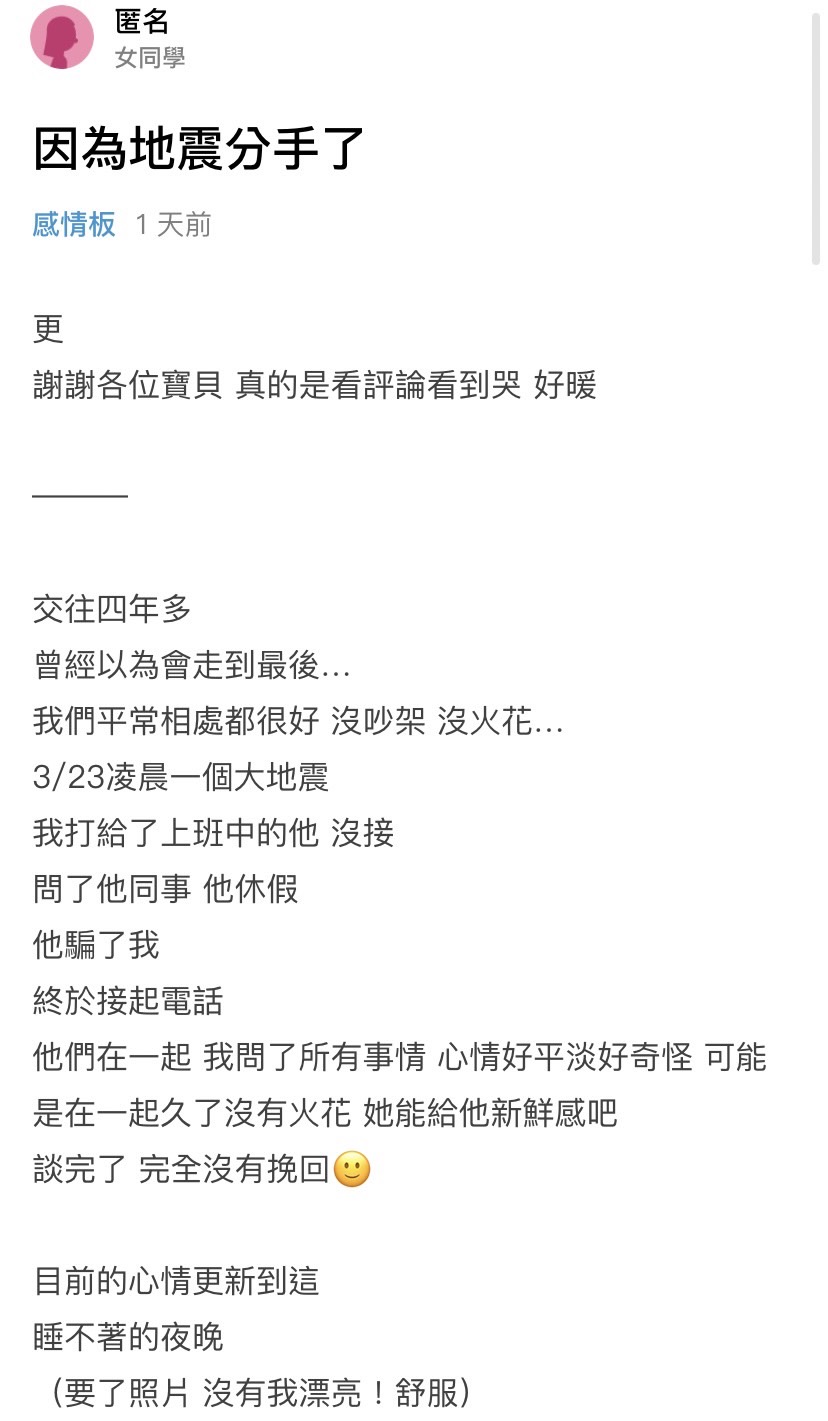 匿名
女同學

因為地震分手了

感情板 1 天前

更
謝謝各位寶貝 真的是看評論看到哭 好暖

———

交往四年多
曾經以為會走到最後…
我們平常相處都很好 沒吵架 沒火花…
3/23凌晨一個大地震
我打給了上班中的他 沒接
問了他同事 他休假
他騙了我
終於接起電話
他們在一起 我問了所有事情 心情好平淡好奇怪 可能是在一起久了沒有火花 她能給他新鮮感吧
談完了 完全沒有挽回🙂

目前的心情更新到這
睡不著的夜晚
（要了照片 沒有我漂亮！舒服）